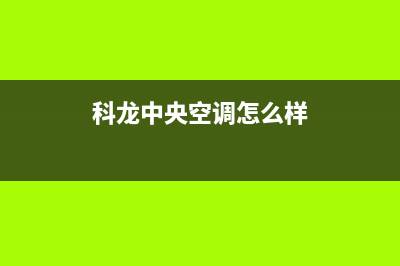 科龙中央空调怎么样